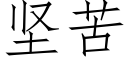 坚苦